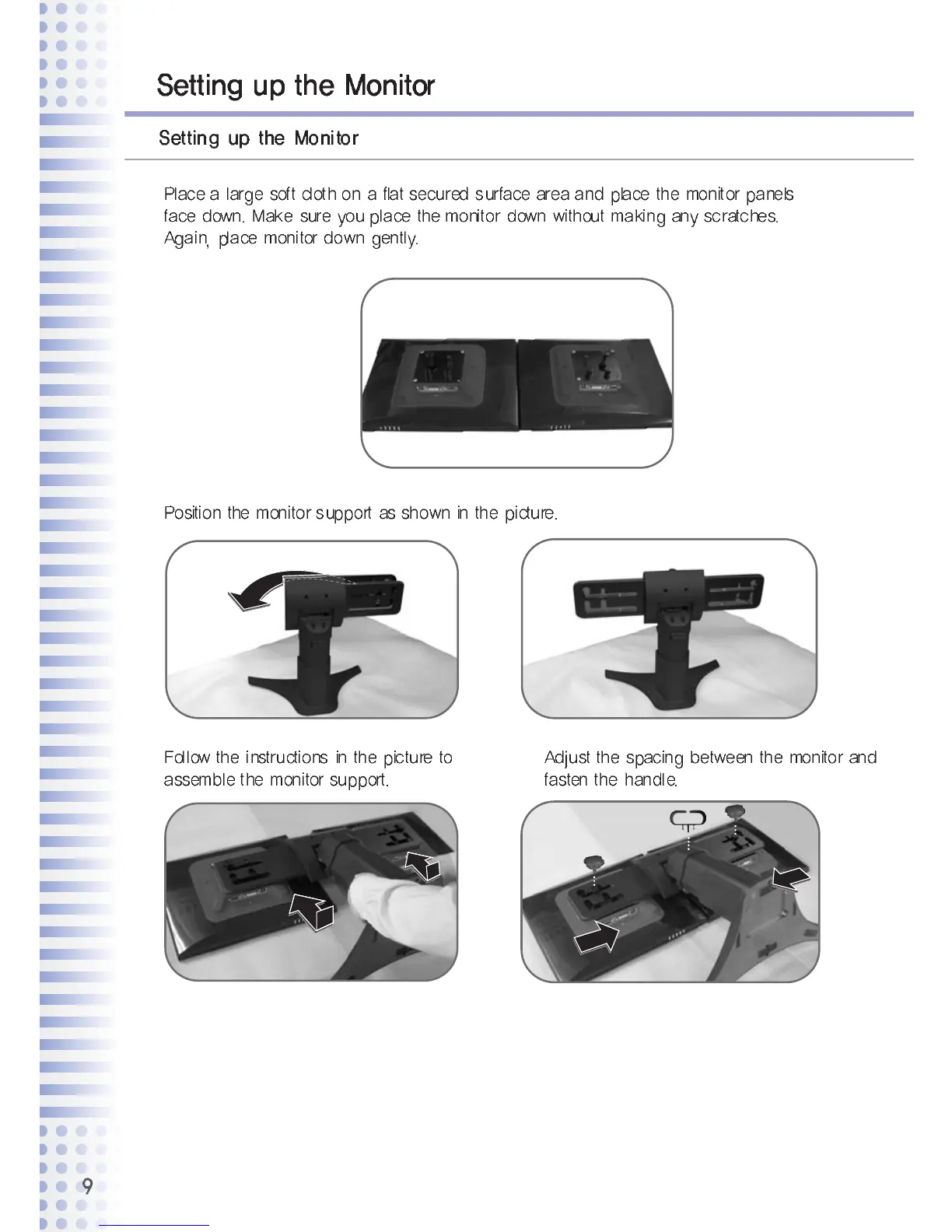 Setting up the Monitor

Setting up the Monitor

Place a large soft cloth on a flat secured surface area and place the monitor panels face down. Make sure you place the monitor down without making any scratches. Again, place monitor down gently.

Position the monitor support as shown in the picture.

Follow the instructions in the picture to assemble the monitor support.

Adjust the spacing between the monitor and fasten the handle.

9